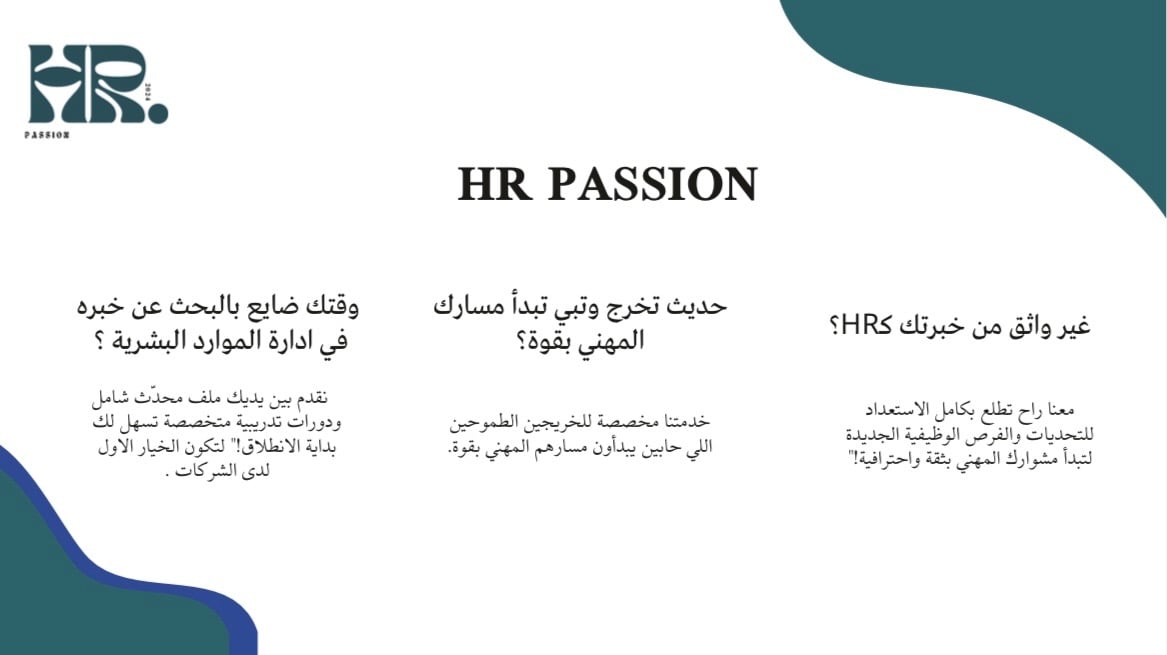 HR.
2024
PASSION

HR PASSION

غير واثق من خبرتك كHR؟

معنا راح تطلع بكامل الاستعداد للتحديات والفرص الوظيفية الجديدة لتبدأ مشوارك المهني بثقة واحترافية!"

حديث تخرج وتبي تبدأ مسارك المهني بقوة؟

خدمتنا مخصصة للخريجين الطموحين اللي حابين يبدأون مسارهم المهني بقوة.

وقتك ضايع بالبحث عن خبره في ادارة الموارد البشرية ؟

نقدم بين يديك ملف محدّث شامل ودورات تدريبية متخصصة تسهل لك بداية الانطلاق!" لتكون الخيار الاول لدى الشركات .